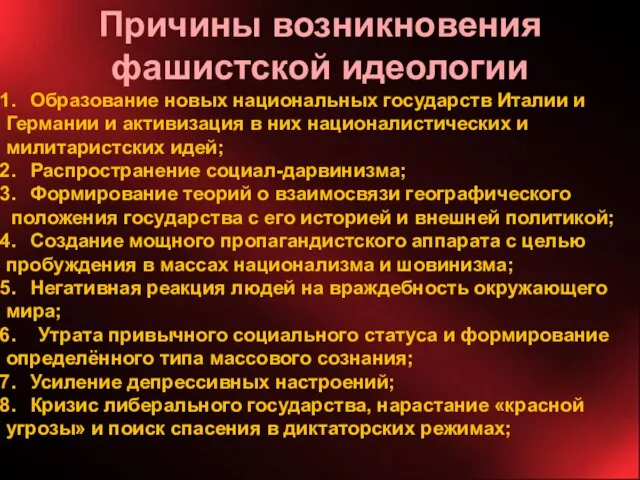 Причины возникновения фашистской идеологии

1. Образование новых национальных государств Италии и Германии и активизация в них националистических и милитаристских идей;
2. Распространение социал-дарвинизма;
3. Формирование теорий о взаимосвязи географического положения государства с его историей и внешней политикой;
4. Создание мощного пропагандистского аппарата с целью пробуждения в массах национализма и шовинизма;
5. Негативная реакция людей на враждебность окружающего мира;
6. Утрата привычного социального статуса и формирование определённого типа массового сознания;
7. Усиление депрессивных настроений;
8. Кризис либерального государства, нарастание «красной угрозы» и поиск спасения в диктаторских режимах;